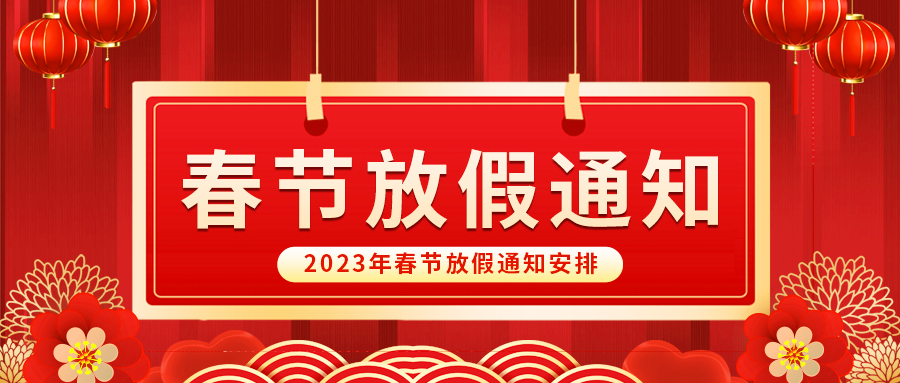 春节放假通知

2023年春节放假通知安排